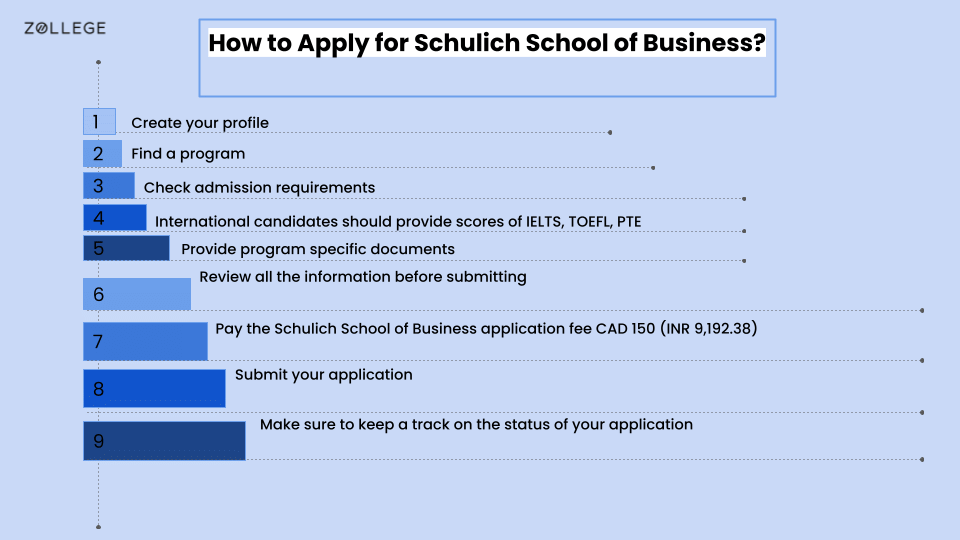 ZOLLEGE

How to Apply for Schulich School of Business?

1 Create your profile

2 Find a program

3 Check admission requirements

4 International candidates should provide scores of IELTS, TOEFL, PTE

5 Provide program specific documents

6 Review all the information before submitting

7 Pay the Schulich School of Business application fee CAD 150 (INR 9,192.38)

8 Submit your application

9 Make sure to keep a track on the status of your application